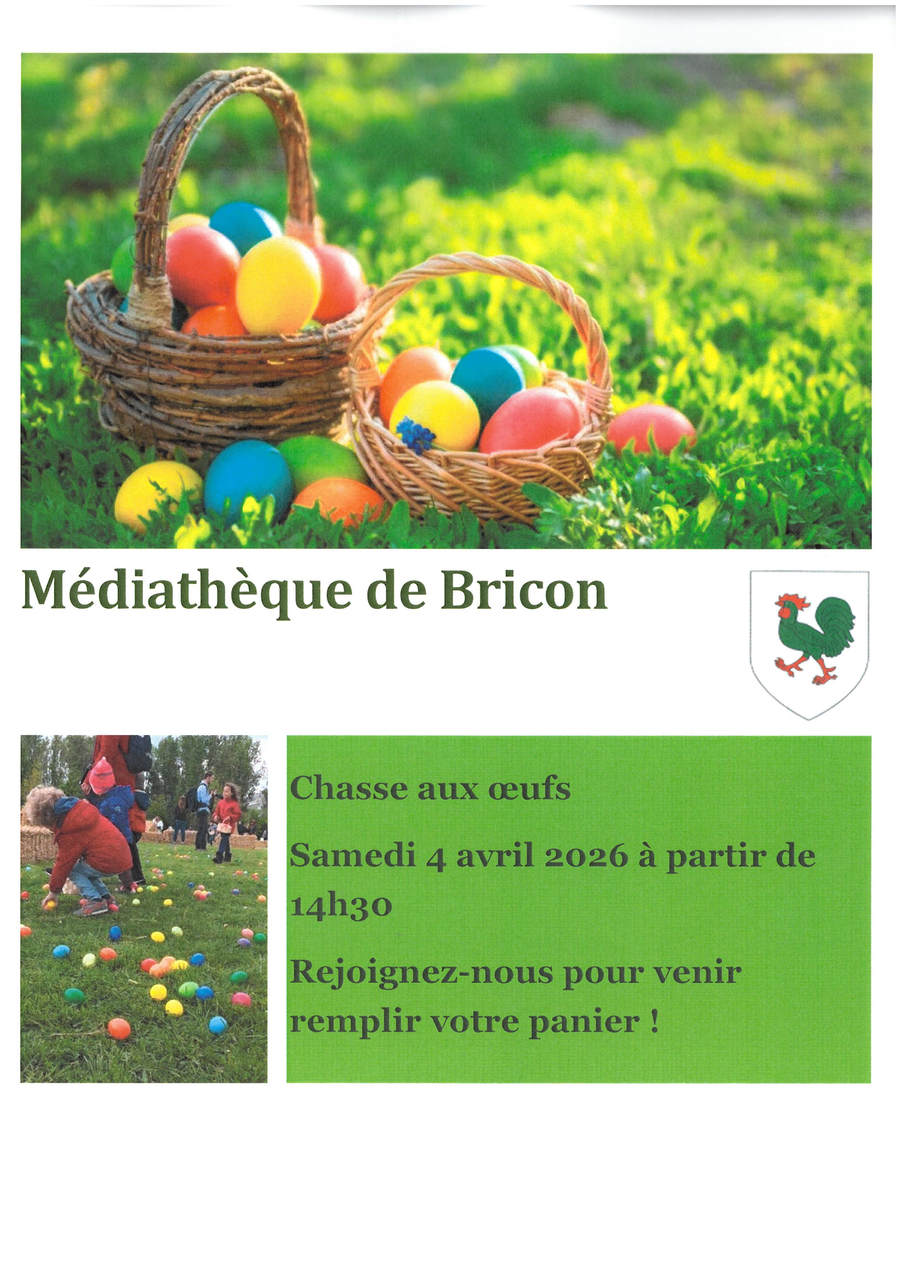 Médiathèque de Bricon

Chasse aux œufs

Samedi 4 avril 2026 à partir de 14h30

Rejoignez-nous pour venir remplir votre panier !